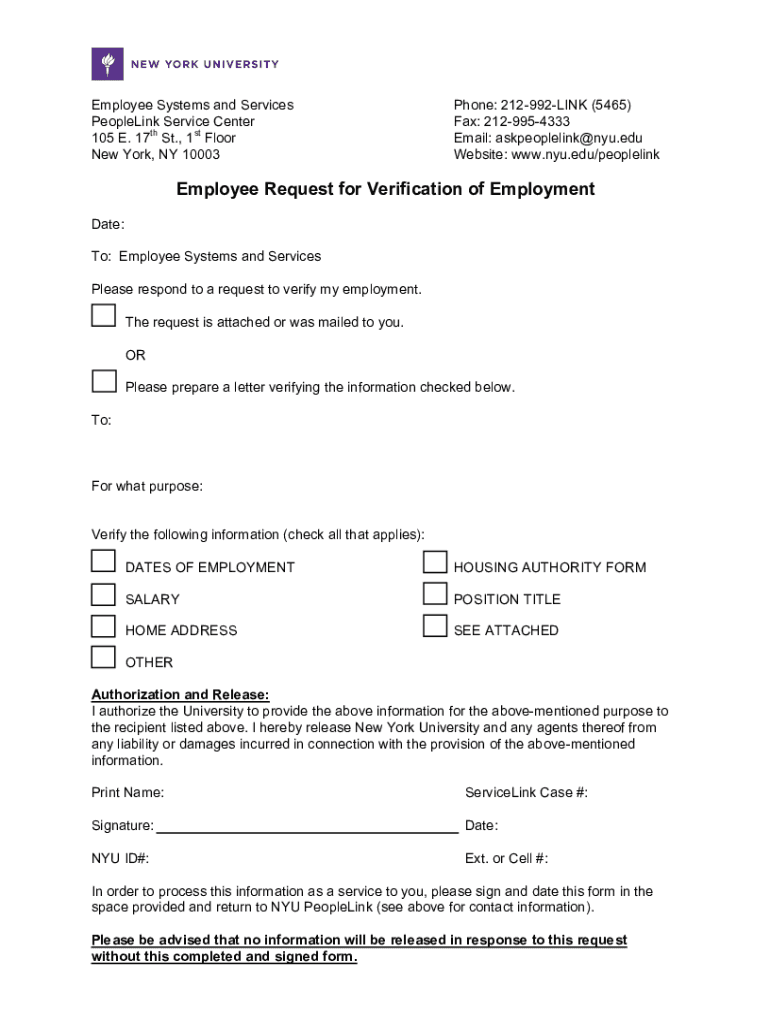 NEW YORK UNIVERSITY

Employee Systems and Services
PeopleLink Service Center
105 E. 17$^{th}$ St., 1$^{st}$ Floor
New York, NY 10003

Phone: 212-992-LINK (5465)
Fax: 212-995-4333
Email: askpeoplelink@nyu.edu
Website: www.nyu.edu/peoplelink

Employee Request for Verification of Employment

Date:

To: Employee Systems and Services

Please respond to a request to verify my employment.

The request is attached or was mailed to you.

OR

Please prepare a letter verifying the information checked below.

To:

For what purpose:

Verify the following information (check all that applies):

DATES OF EMPLOYMENT

SALARY

HOME ADDRESS

OTHER

HOUSING AUTHORITY FORM

POSITION TITLE

SEE ATTACHED

Authorization and Release:
I authorize the University to provide the above information for the above-mentioned purpose to the recipient listed above. I hereby release New York University and any agents thereof from any liability or damages incurred in connection with the provision of the above-mentioned information.

Print Name:

ServiceLink Case #:

Signature:

Date:

NYU ID#:

Ext. or Cell #:

In order to process this information as a service to you, please sign and date this form in the space provided and return to NYU PeopleLink (see above for contact information).

Please be advised that no information will be released in response to this request without this completed and signed form.